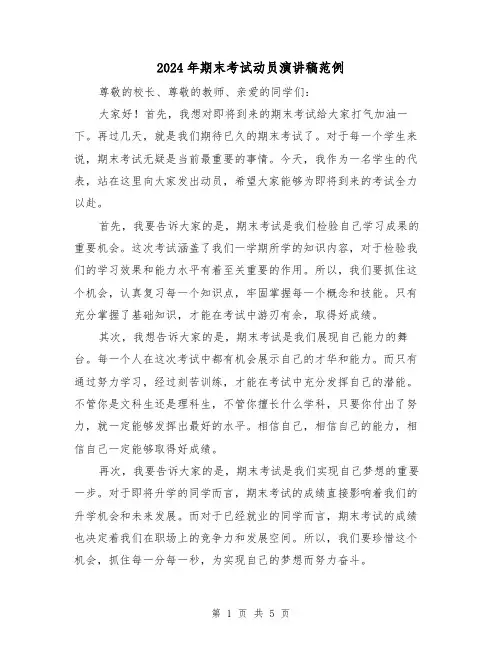 2024年期末考试动员演讲稿范例

尊敬的校长、尊敬的教师、亲爱的同学们：

大家好！首先，我想对即将到来的期末考试给大家打气加油一下。再过几天，就是我们期待已久的期末考试了。对于每一个学生来说，期末考试无疑是当前最重要的事情。今天，我作为一名学生的代表，站在这里向大家发出动员，希望大家能够为即将到来的考试全力以赴。

首先，我要告诉大家的是，期末考试是我们检验自己学习成果的重要机会。这次考试涵盖了我们一学期所学的知识内容，对于检验我们的学习效果和能力水平有着至关重要的作用。所以，我们要抓住这个机会，认真复习每一个知识点，牢固掌握每一个概念和技能。只有充分掌握了基础知识，才能在考试中游刃有余，取得好成绩。

其次，我想告诉大家的是，期末考试是我们展现自己能力的舞台。每一个人在这次考试中都有机会展示自己的才华和能力。而只有通过努力学习，经过刻苦训练，才能在考试中充分发挥自己的潜能。不管你是文科生还是理科生，不管你擅长什么学科，只要你付出了努力，就一定能够发挥出最好的水平。相信自己，相信自己的能力，相信自己一定能够取得好成绩。

再次，我要告诉大家的是，期末考试是我们实现自己梦想的重要一步。对于即将升学的同学而言，期末考试的成绩直接影响着我们的升学机会和未来发展。而对于已经就业的同学而言，期末考试的成绩也决定着我们在职场上的竞争力和发展空间。所以，我们要珍惜这个机会，抓住每一分每一秒，为实现自己的梦想而努力奋斗。

第 1 页 共 5 页